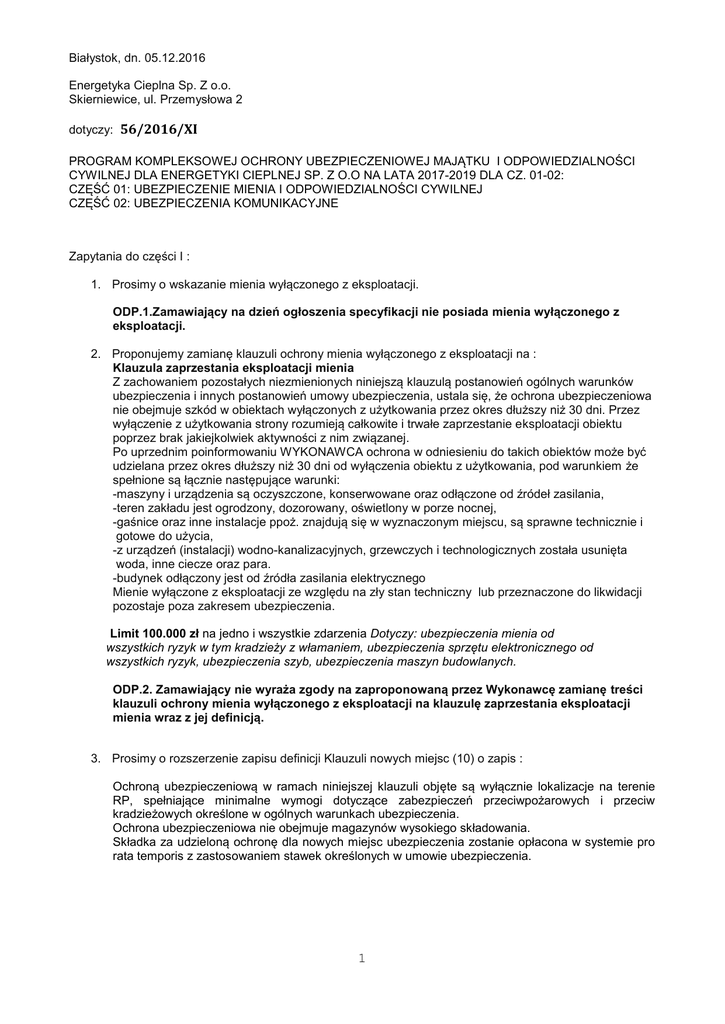 Białystok, dn. 05.12.2016

Energetyka Cieplna Sp. Z o.o.
Skierniewice, ul. Przemysłowa 2

dotyczy: 56/2016/XI

PROGRAM KOMPLEKSOWEJ OCHRONY UBEZPIECZENIOWEJ MAJĄTKU I ODPOWIEDZIALNOŚCI CYWILNEJ DLA ENERGETYKI CIEPLNEJ SP. Z O.O NA LATA 2017-2019 DLA CZ. 01-02:
CZĘŚĆ 01: UBEZPIECZENIE MIENIA I ODPOWIEDZIALNOŚCI CYWILNEJ
CZĘŚĆ 02: UBEZPIECZENIA KOMUNIKACYJNE

Zapytania do części I :

1. Prosimy o wskazanie mienia wyłączonego z eksploatacji.

ODP.1.Zamawiający na dzień ogłoszenia specyfikacji nie posiada mienia wyłączonego z eksploatacji.

2. Proponujemy zamianę klauzuli ochrony mienia wyłączonego z eksploatacji na :
Klauzula zaprzestania eksploatacji mienia
Z zachowaniem pozostałych niezmienionych niniejszą klauzulą postanowień ogólnych warunków ubezpieczenia i innych postanowień umowy ubezpieczenia, ustala się, że ochrona ubezpieczeniowa nie obejmuje szkód w obiektach wyłączonych z użytkowania przez okres dłuższy niż 30 dni. Przez wyłączenie z użytkowania strony rozumieją całkowite i trwałe zaprzestanie eksploatacji obiektu poprzez brak jakiejkolwiek aktywności z nim związanej.
Po uprzednim poinformowaniu WYKONAWCA ochrona w odniesieniu do takich obiektów może być udzielana przez okres dłuższy niż 30 dni od wyłączenia obiektu z użytkowania, pod warunkiem że spełnione są łącznie następujące warunki:
-maszyny i urządzenia są oczyszczone, konserwowane oraz odłączone od źródeł zasilania,
-teren zakładu jest ogrodzony, dozorowany, oświetlony w porze nocnej,
-gaśnice oraz inne instalacje ppoż. znajdują się w wyznaczonym miejscu, są sprawne technicznie i gotowe do użycia,
-z urządzeń (instalacji) wodno-kanalizacyjnych, grzewczych i technologicznych została usunięta woda, inne ciecze oraz para.
-budynek odłączony jest od źródła zasilania elektrycznego
Mienie wyłączone z eksploatacji ze względu na zły stan techniczny lub przeznaczone do likwidacji pozostaje poza zakresem ubezpieczenia.

Limit 100.000 zł na jedno i wszystkie zdarzenia Dotyczy: ubezpieczenia mienia od wszystkich ryzyk w tym kradzieży z włamaniem, ubezpieczenia sprzętu elektronicznego od wszystkich ryzyk, ubezpieczenia szyb, ubezpieczenia maszyn budowlanych.

ODP.2. Zamawiający nie wyraża zgody na zaproponowaną przez Wykonawcę zamianę treści klauzuli ochrony mienia wyłączonego z eksploatacji na klauzulę zaprzestania eksploatacji mienia wraz z jej definicją.

3. Prosimy o rozszerzenie zapisu definicji Klauzuli nowych miejsc (10) o zapis :

Ochroną ubezpieczeniową w ramach niniejszej klauzuli objęte są wyłącznie lokalizacje na terenie RP, spełniające minimalne wymogi dotyczące zabezpieczeń przeciwpożarowych i przeciw kradzieżowych określone w ogólnych warunkach ubezpieczenia.
Ochrona ubezpieczeniowa nie obejmuje magazynów wysokiego składowania.
Składka za udzieloną ochronę dla nowych miejsc ubezpieczenia zostanie opłacona w systemie pro rata temporis z zastosowaniem stawek określonych w umowie ubezpieczenia.

1